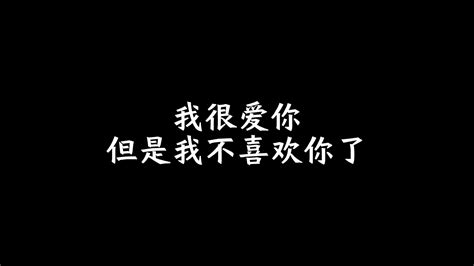 我很爱你
但是我不喜欢你了